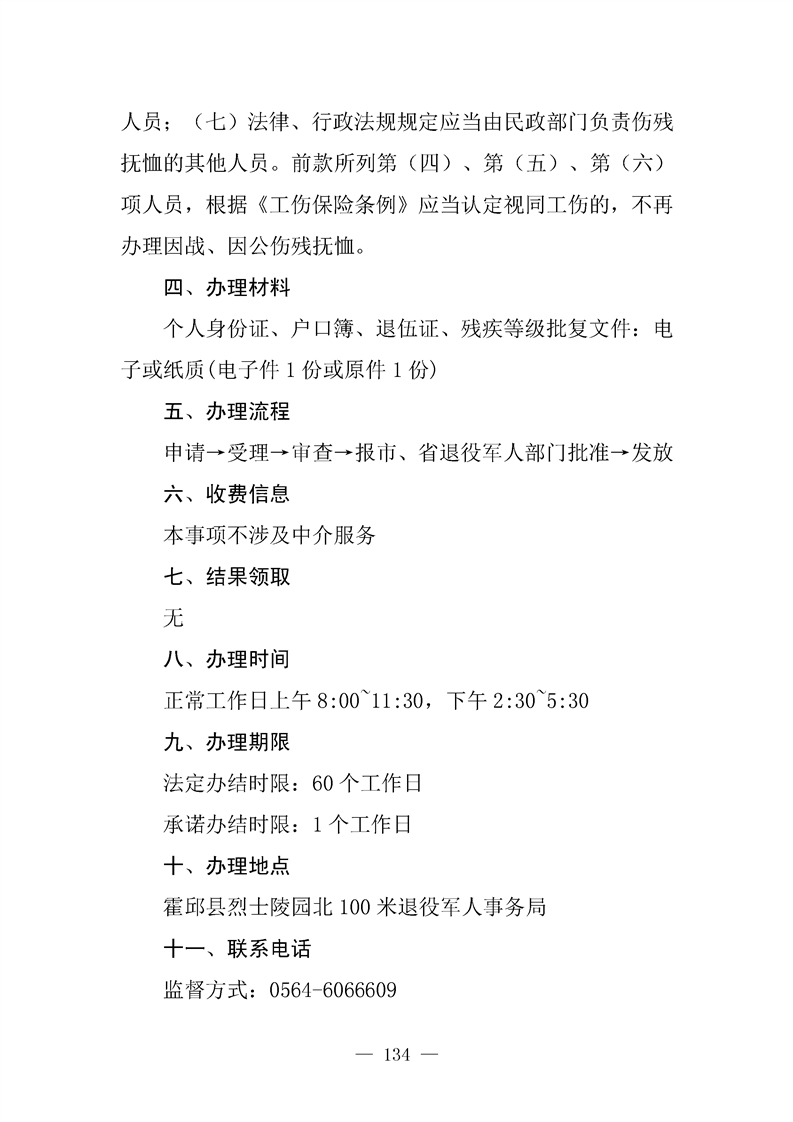 人员；（七）法律、行政法规规定应当由民政部门负责伤残抚恤的其他人员。前款所列第（四）、第（五）、第（六）项人员，根据《工伤保险条例》应当认定视同工伤的，不再办理因战、因公伤残抚恤。

四、办理材料

个人身份证、户口簿、退伍证、残疾等级批复文件：电子或纸质(电子件 1 份或原件 1 份)

五、办理流程

申请→受理→审查→报市、省退役军人部门批准→发放

六、收费信息

本事项不涉及中介服务

七、结果领取

无

八、办理时间

正常工作日上午 8:00~11:30，下午 2:30~5:30

九、办理期限

法定办结时限：60 个工作日

承诺办结时限：1 个工作日

十、办理地点

霍邱县烈士陵园北 100 米退役军人事务局

十一、联系电话

监督方式：0564-6066609

— 134 —